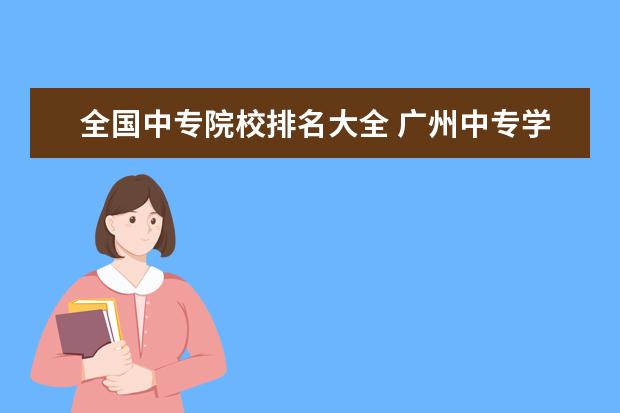 全国中专院校排名大全 广州中专学